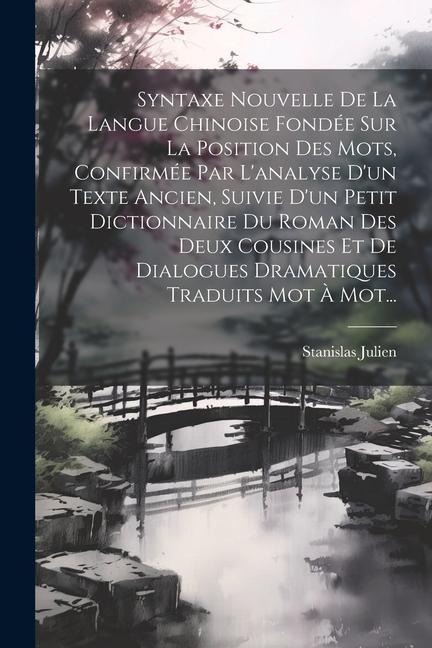 Syntaxe Nouvelle De La Langue Chinoise Fondée Sur La Position Des Mots, Confirmée Par L'analyse D'un Texte Ancien, Suivie D'un Petit Dictionnaire Du Roman Des Deux Cousines Et De Dialogues Dramatiques Traduits Mot À Mot...

Stanislas Julien